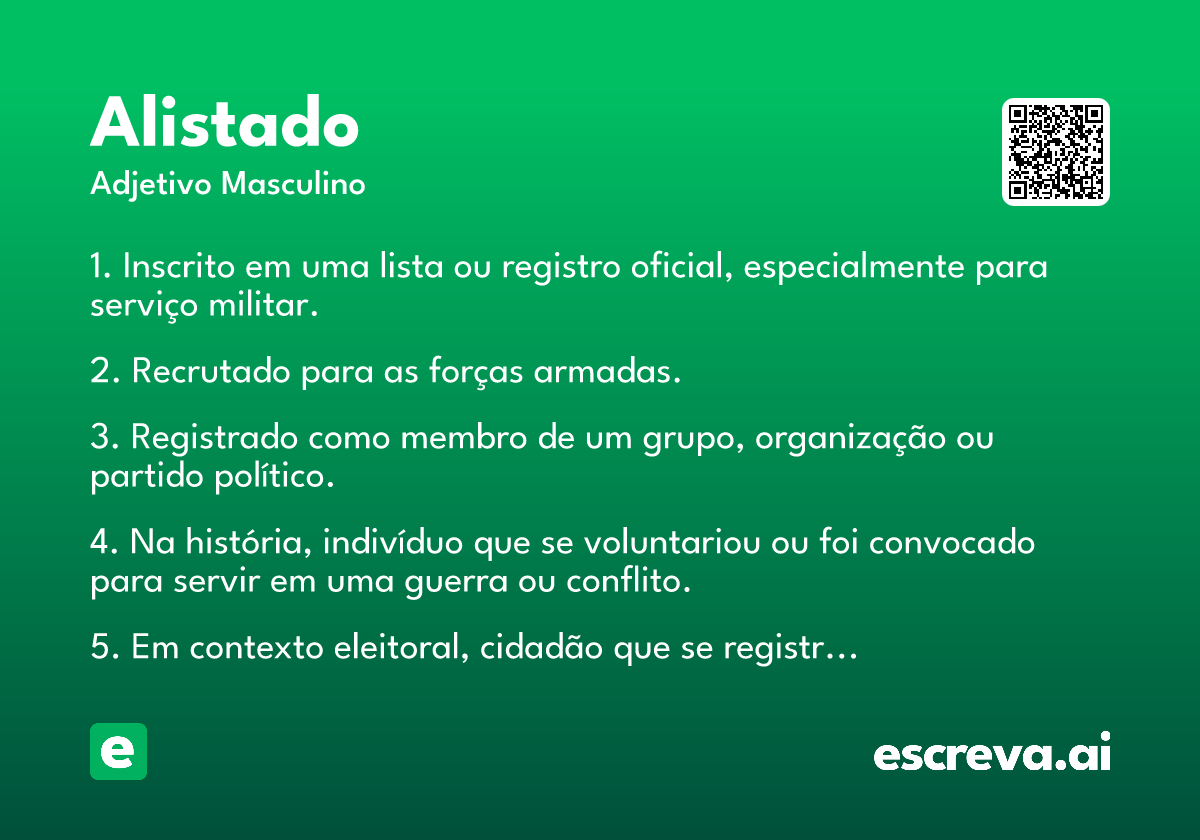 Alistado
Adjetivo Masculino

1. Inscrito em uma lista ou registro oficial, especialmente para serviço militar.

2. Recrutado para as forças armadas.

3. Registrado como membro de um grupo, organização ou partido político.

4. Na história, indivíduo que se voluntariou ou foi convocado para servir em uma guerra ou conflito.

5. Em contexto eleitoral, cidadão que se registr…

e

escreva.ai